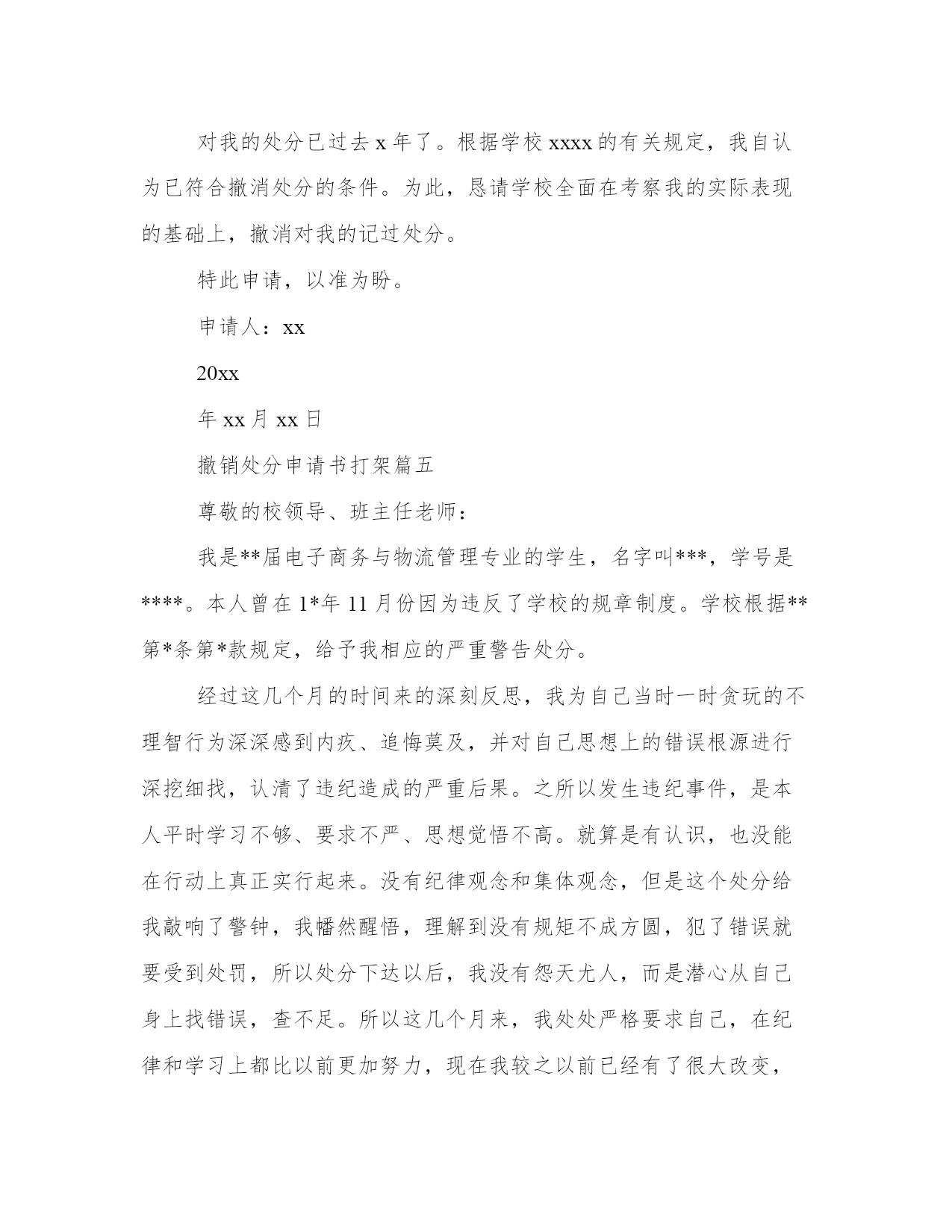 对我的处分已过去 x 年了。根据学校 xxxx 的有关规定，我自认为已符合撤消处分的条件。为此，恳请学校全面在考察我的实际表现的基础上，撤消对我的记过处分。

特此申请，以准为盼。

申请人：xx

20xx

年 xx 月 xx 日

撤销处分申请书打架篇五

尊敬的校领导、班主任老师：

我是**届电子商务与物流管理专业的学生，名字叫***，学号是****。本人曾在 1*年 11 月份因为违反了学校的规章制度。学校根据**第*条第*款规定，给予我相应的严重警告处分。

经过这几个月的时间来的深刻反思，我为自己当时一时贪玩的不理智行为深深感到内疚、追悔莫及，并对自己思想上的错误根源进行深挖细找，认清了违纪造成的严重后果。之所以发生违纪事件，是本人平时学习不够、要求不严、思想觉悟不高。就算是有认识，也没能在行动上真正实行起来。没有纪律观念和集体观念，但是这个处分给我敲响了警钟，我幡然醒悟，理解到没有规矩不成方圆，犯了错误就要受到处罚，所以处分下达以后，我没有怨天尤人，而是潜心从自己身上找错误，查不足。所以这几个月来，我处处严格要求自己，在纪律和学习上都比以前更加努力，现在我较之以前已经有了很大改变，